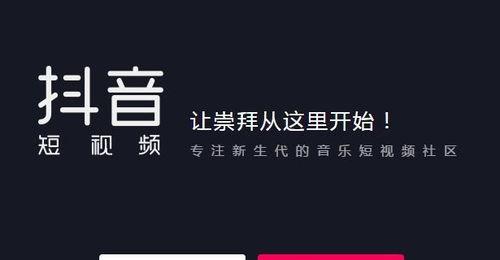 抖音
短视频

让崇拜从这里开始！
专注新生代的音乐短视频社区